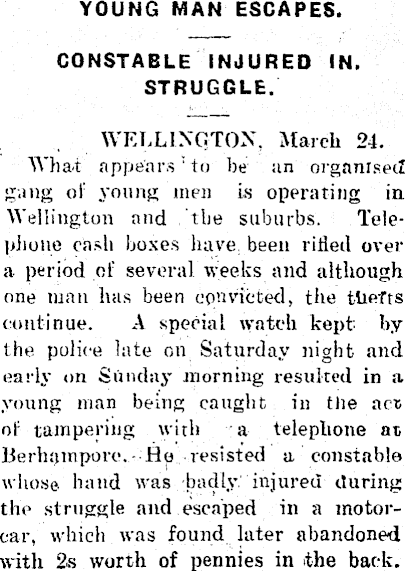 YOUNG MAN ESCAPES.

CONSTABLE INJURED IN. STRUGGLE.

WELLINGTON, March 24.

What appears to be an organised gang of young men is operating in Wellington and the suburbs. Telephone cash boxes have been rifled over a period of several weeks and although one man has been convicted, the thefts continue. A special watch kept by the police late on Saturday night and early on Sunday morning resulted in a young man being caught in the act of tampering with a telephone at Berhampore. He resisted a constable whose hand was badly injured during the struggle and escaped in a motor-car, which was found later abandoned with 2s worth of pennies in the back.